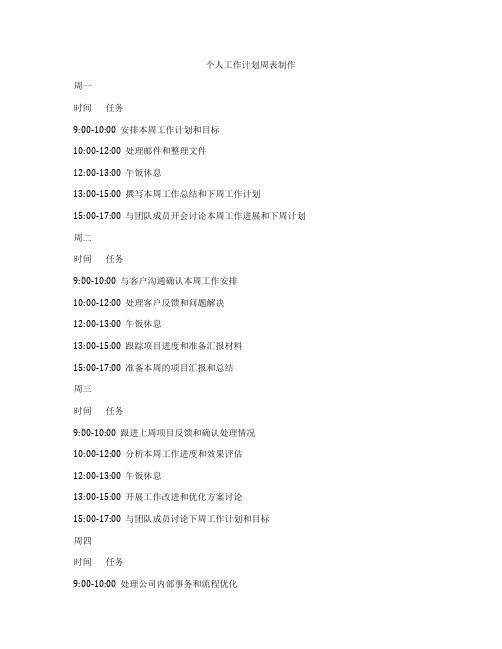 个人工作计划周表制作

周一

时间　任务

9:00-10:00 安排本周工作计划和目标

10:00-12:00 处理邮件和整理文件

12:00-13:00 午饭休息

13:00-15:00 撰写本周工作总结和下周工作计划

15:00-17:00 与团队成员开会讨论本周工作进展和下周计划

周二

时间　任务

9:00-10:00 与客户沟通确认本周工作安排

10:00-12:00 处理客户反馈和问题解决

12:00-13:00 午饭休息

13:00-15:00 跟踪项目进度和准备汇报材料

15:00-17:00 准备本周的项目汇报和总结

周三

时间　任务

9:00-10:00 跟进上周项目反馈和确认处理情况

10:00-12:00 分析本周工作进度和效果评估

12:00-13:00 午饭休息

13:00-15:00 开展工作改进和优化方案讨论

15:00-17:00 与团队成员讨论下周工作计划和目标

周四

时间　任务

9:00-10:00 处理公司内部事务和流程优化